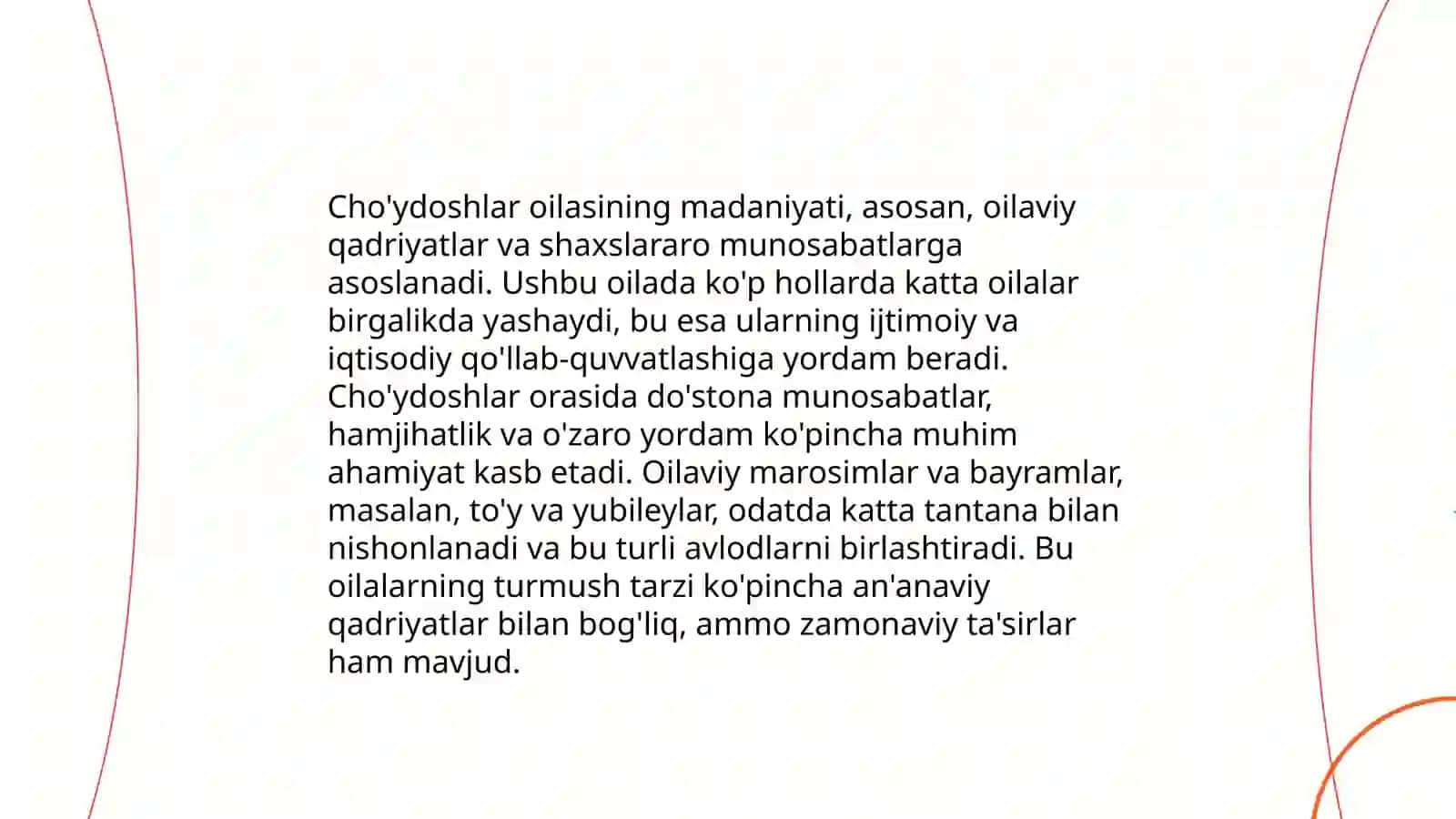 Cho'ydoshlar oilasining madaniyati, asosan, oilaviy qadriyatlar va shaxslararo munosabatlarga asoslanadi. Ushbu oilada ko'p hollarda katta oilalar birgalikda yashaydi, bu esa ularning ijtimoiy va iqtisodiy qo'llab-quvvatlashiga yordam beradi. Cho'ydoshlar orasida do'stona munosabatlar, hamjihatlik va o'zaro yordam ko'pincha muhim ahamiyat kasb etadi. Oilaviy marosimlar va bayramlar, masalan, to'y va yubileylar, odatda katta tantana bilan nishonlanadi va bu turli avlodlarni birlashtiradi. Bu oilalarning turmush tarzi ko'pincha an'anaviy qadriyatlar bilan bog'liq, ammo zamonaviy ta'sirlar ham mavjud.